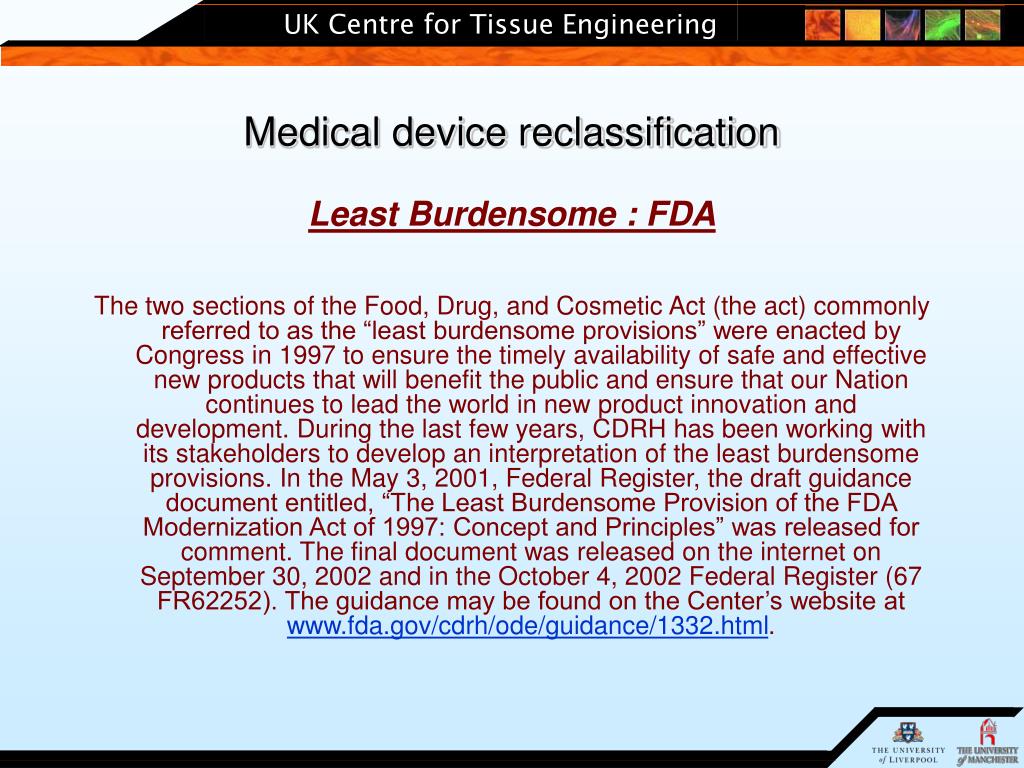 UK Centre for Tissue Engineering

Medical device reclassification

Least Burdensome : FDA

The two sections of the Food, Drug, and Cosmetic Act (the act) commonly referred to as the “least burdensome provisions” were enacted by Congress in 1997 to ensure the timely availability of safe and effective new products that will benefit the public and ensure that our Nation continues to lead the world in new product innovation and development. During the last few years, CDRH has been working with its stakeholders to develop an interpretation of the least burdensome provisions. In the May 3, 2001, Federal Register, the draft guidance document entitled, “The Least Burdensome Provision of the FDA Modernization Act of 1997: Concept and Principles” was released for comment. The final document was released on the internet on September 30, 2002 and in the October 4, 2002 Federal Register (67 FR62252). The guidance may be found on the Center’s website at www.fda.gov/cdrh/ode/guidance/1332.html.

THE UNIVERSITY of LIVERPOOL

THE UNIVERSITY of MANCHESTER